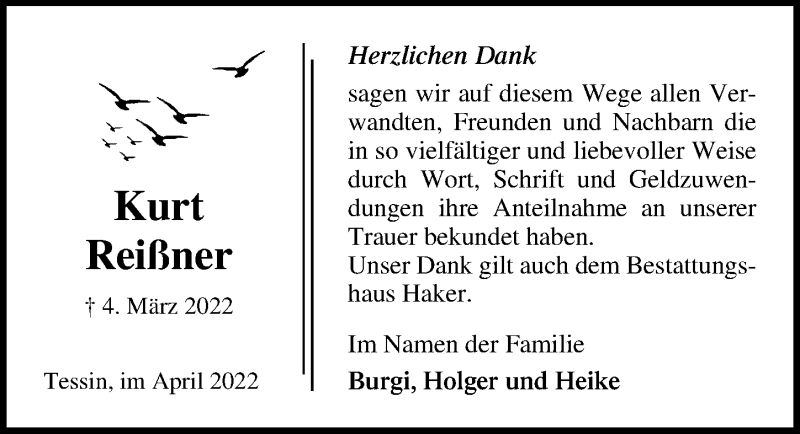 Kurt
Reißner

† 4. März 2022

Tessin, im April 2022

Herzlichen Dank

sagen wir auf diesem Wege allen Verwandten, Freunden und Nachbarn die in so vielfältiger und liebevoller Weise durch Wort, Schrift und Geldzuwendungen ihre Anteilnahme an unserer Trauer bekundet haben.
Unser Dank gilt auch dem Bestattungshaus Haker.

Im Namen der Familie
Burgi, Holger und Heike